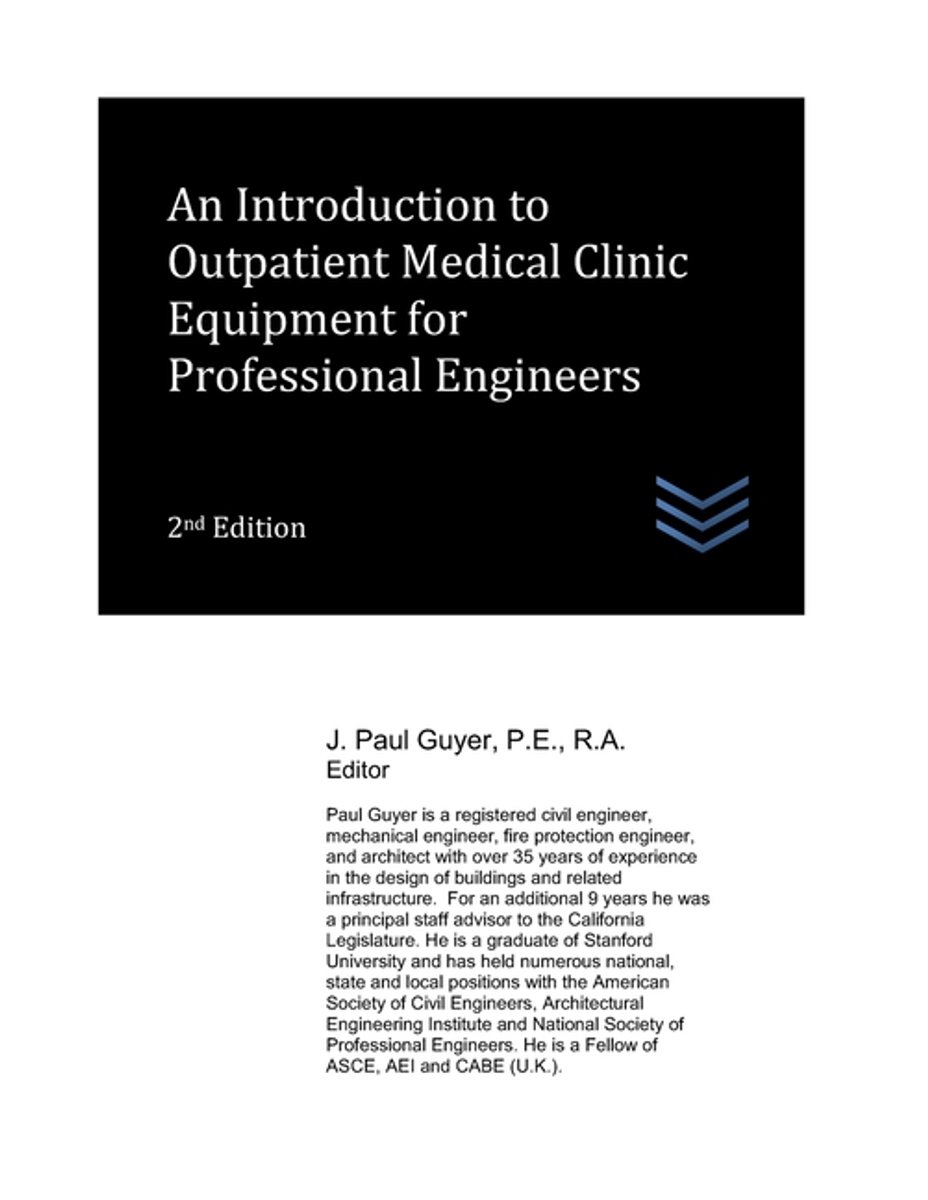 An Introduction to Outpatient Medical Clinic Equipment for Professional Engineers

2nd Edition

J. Paul Guyer, P.E., R.A.
Editor

Paul Guyer is a registered civil engineer, mechanical engineer, fire protection engineer, and architect with over 35 years of experience in the design of buildings and related infrastructure. For an additional 9 years he was a principal staff advisor to the California Legislature. He is a graduate of Stanford University and has held numerous national, state and local positions with the American Society of Civil Engineers, Architectural Engineering Institute and National Society of Professional Engineers. He is a Fellow of ASCE, AEI and CABE (U.K.).